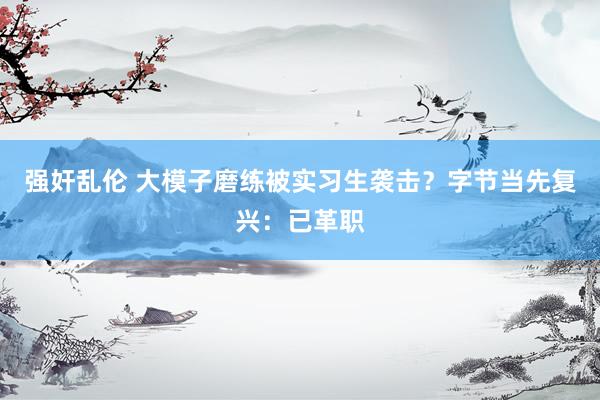 强奸乱伦 大模子磨练被实习生袭击？字节当先复兴：已革职